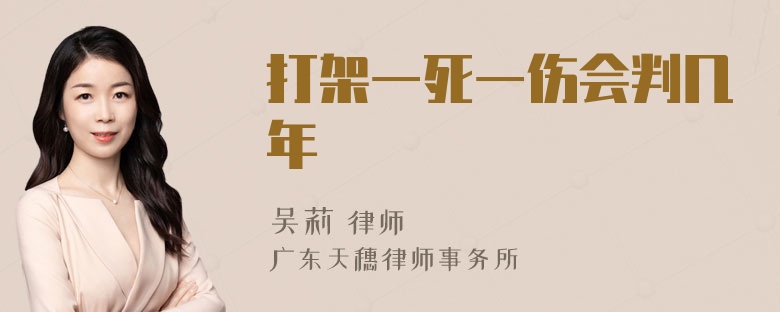 打架一死一伤会判几年

吴莉 律师
广东天穗律师事务所